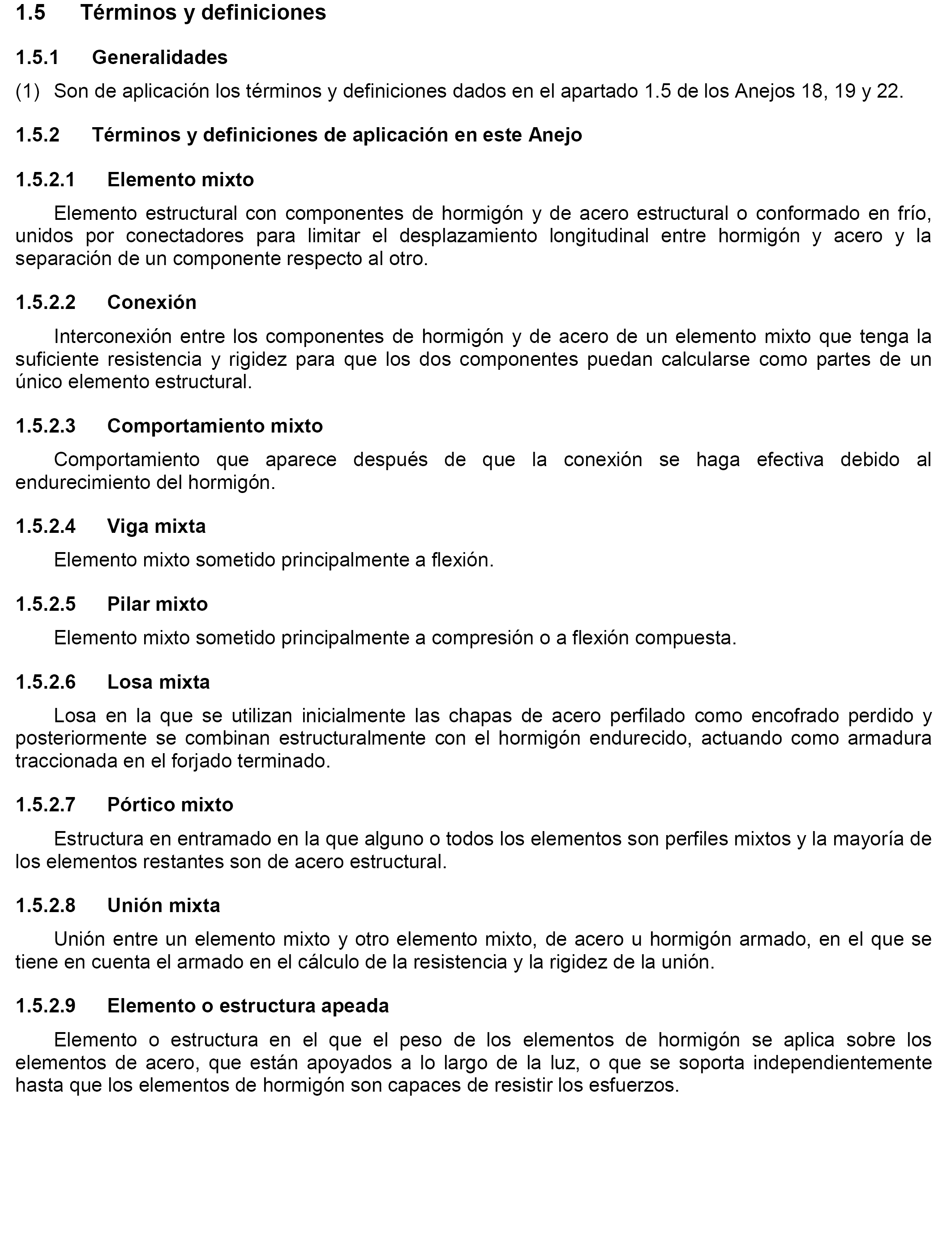 1.5 Términos y definiciones

1.5.1 Generalidades

(1) Son de aplicación los términos y definiciones dados en el apartado 1.5 de los Anejos 18, 19 y 22.

1.5.2 Términos y definiciones de aplicación en este Anejo

1.5.2.1 Elemento mixto

Elemento estructural con componentes de hormigón y de acero estructural o conformado en frío, unidos por conectadores para limitar el desplazamiento longitudinal entre hormigón y acero y la separación de un componente respecto al otro.

1.5.2.2 Conexión

Interconexión entre los componentes de hormigón y de acero de un elemento mixto que tenga la suficiente resistencia y rigidez para que los dos componentes puedan calcularse como partes de un único elemento estructural.

1.5.2.3 Comportamiento mixto

Comportamiento que aparece después de que la conexión se haga efectiva debido al endurecimiento del hormigón.

1.5.2.4 Viga mixta

Elemento mixto sometido principalmente a flexión.

1.5.2.5 Pilar mixto

Elemento mixto sometido principalmente a compresión o a flexión compuesta.

1.5.2.6 Losa mixta

Losa en la que se utilizan inicialmente las chapas de acero perfilado como encofrado perdido y posteriormente se combinan estructuralmente con el hormigón endurecido, actuando como armadura traccionada en el forjado terminado.

1.5.2.7 Pórtico mixto

Estructura en entramado en la que alguno o todos los elementos son perfiles mixtos y la mayoría de los elementos restantes son de acero estructural.

1.5.2.8 Unión mixta

Unión entre un elemento mixto y otro elemento mixto, de acero u hormigón armado, en el que se tiene en cuenta el armado en el cálculo de la resistencia y la rigidez de la unión.

1.5.2.9 Elemento o estructura apeada

Elemento o estructura en el que el peso de los elementos de hormigón se aplica sobre los elementos de acero, que están apoyados a lo largo de la luz, o que se soporta independientemente hasta que los elementos de hormigón son capaces de resistir los esfuerzos.